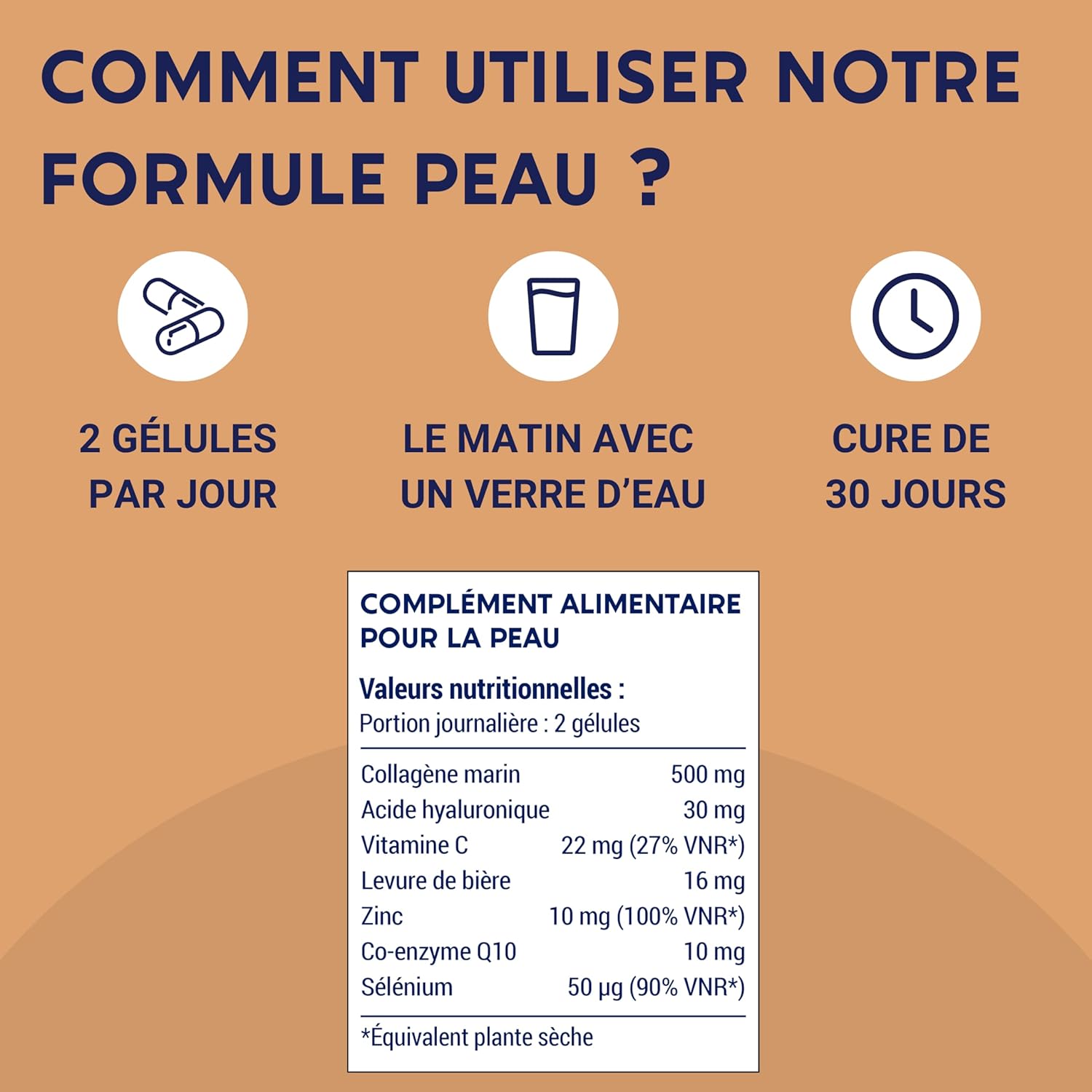 COMMENT UTILISER NOTRE FORMULE PEAU ?

2 GÉLULES
PAR JOUR

LE MATIN AVEC
UN VERRE D'EAU

CURE DE
30 JOURS

COMPLÉMENT ALIMENTAIRE
POUR LA PEAU

Valeurs nutritionnelles :
Portion journalière : 2 gélules

Collagène marin 500 mg
Acide hyaluronique 30 mg
Vitamine C 22 mg (27% VNR*)
Levure de bière 16 mg
Zinc 10 mg (100% VNR*)
Co-enzyme Q10 10 mg
Sélénium 50 µg (90% VNR*)

*Équivalent plante sèche